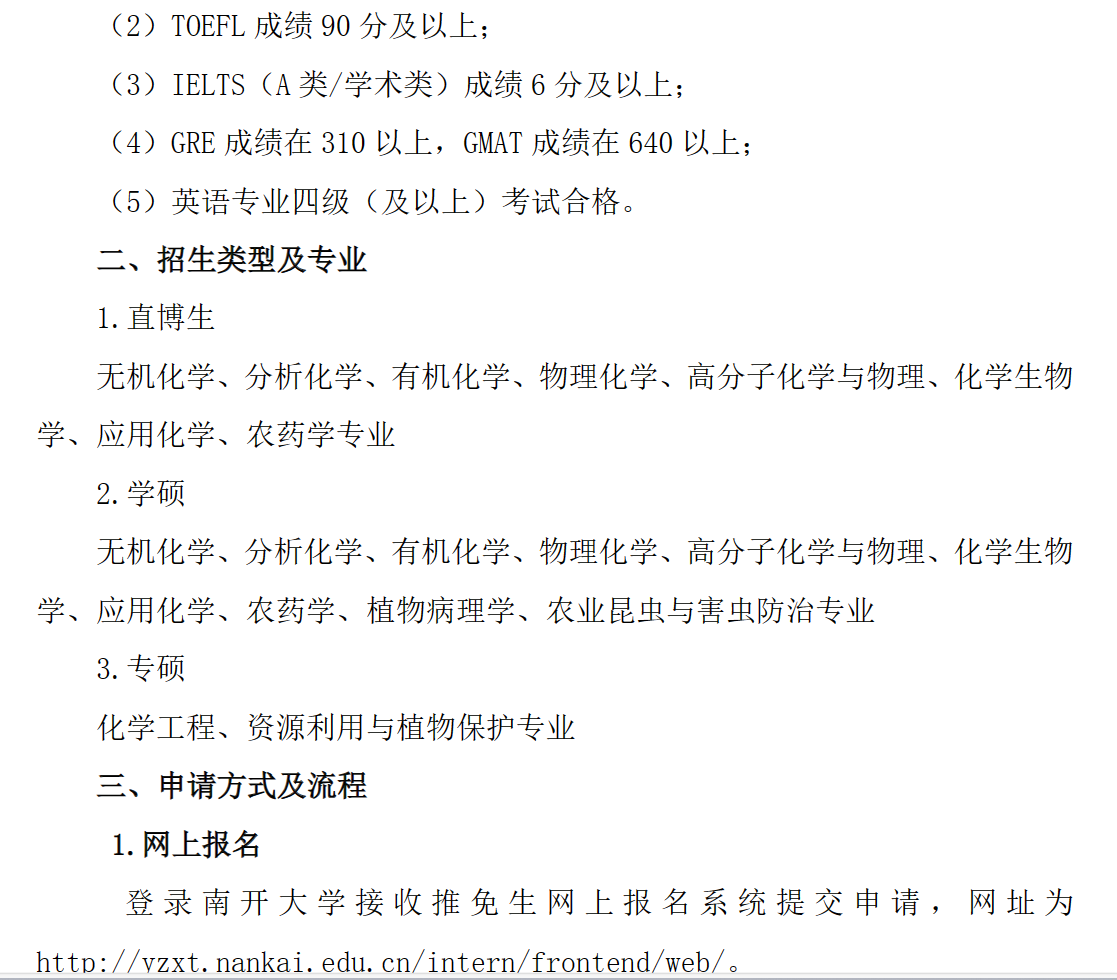 （2）TOEFL 成绩 90 分及以上；

（3）IELTS（A 类/学术类）成绩 6 分及以上；

（4）GRE 成绩在 310 以上，GMAT 成绩在 640 以上；

（5）英语专业四级（及以上）考试合格。

二、招生类型及专业

1.直博生

无机化学、分析化学、有机化学、物理化学、高分子化学与物理、化学生物学、应用化学、农药学专业

2.学硕

无机化学、分析化学、有机化学、物理化学、高分子化学与物理、化学生物学、应用化学、农药学、植物病理学、农业昆虫与害虫防治专业

3.专硕

化学工程、资源利用与植物保护专业

三、申请方式及流程

1.网上报名

登录南开大学接收推免生网上报名系统提交申请，网址为 http://yzxt.nankai.edu.cn/intern/frontend/web/。